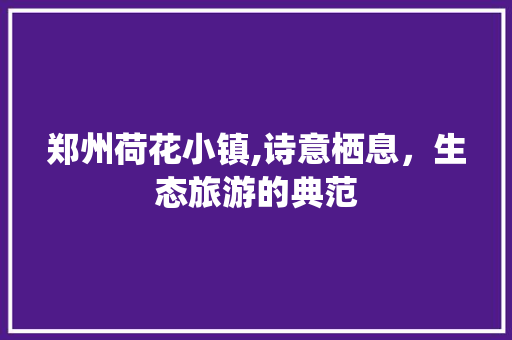 郑州荷花小镇,诗意栖息，生态旅游的典范